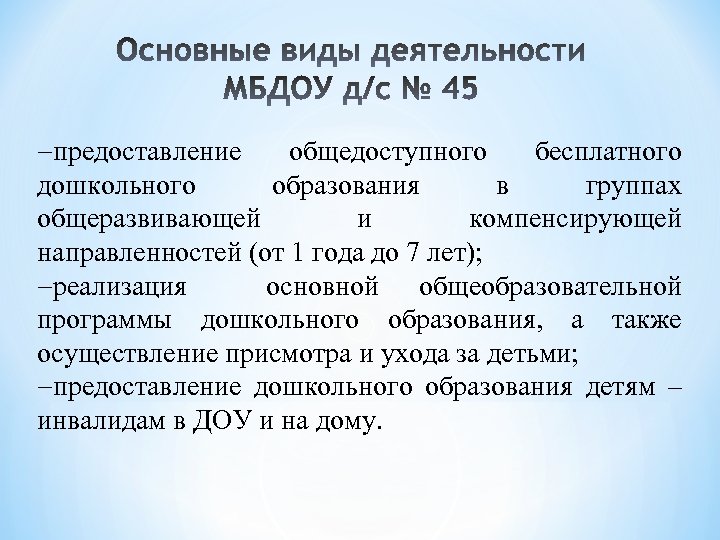 Основные виды деятельности МБДОУ д/с № 45

−предоставление общедоступного бесплатного дошкольного образования в группах общеразвивающей и компенсирующей направленностей (от 1 года до 7 лет);
−реализация основной общеобразовательной программы дошкольного образования, а также осуществление присмотра и ухода за детьми;
−предоставление дошкольного образования детям – инвалидам в ДОУ и на дому.